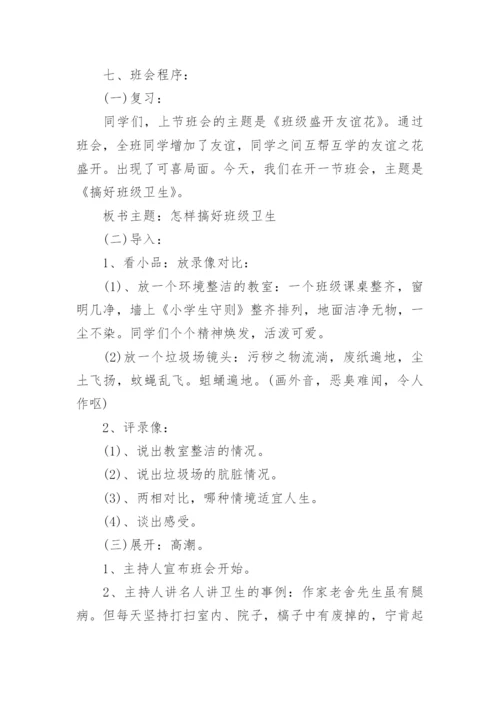 七、班会程序：

(一)复习：

同学们，上节班会的主题是《班级盛开友谊花》。通过班会，全班同学增加了友谊，同学之间互帮互学的友谊之花盛开。出现了可喜局面。今天，我们在开一节班会，主题是《搞好班级卫生》。

板书主题：怎样搞好班级卫生

(二)导入：

1、看小品：放录像对比：

(1)、放一个环境整洁的教室：一个班级课桌整齐，窗明几净，墙上《小学生守则》整齐排列，地面洁净无物，一尘不染。同学们个个精神焕发，活泼可爱。

(2)放一个垃圾场镜头：污秽之物流淌，废纸遍地，尘土飞扬，蚊蝇乱飞。蛆蛹遍地。(画外音，恶臭难闻，令人作呕)

2、评录像：

(1)、说出教室整洁的情况。

(2)、说出垃圾场的肮脏情况。

(3)、两相对比，哪种情境适宜人生。

(4)、谈出感受。

(三)展开：高潮。

1、主持人宣布班会开始。

2、主持人讲名人讲卫生的事例：作家老舍先生虽有腿病。但每天坚持打扫室内、院子，稿子中有废掉的，宁肯起